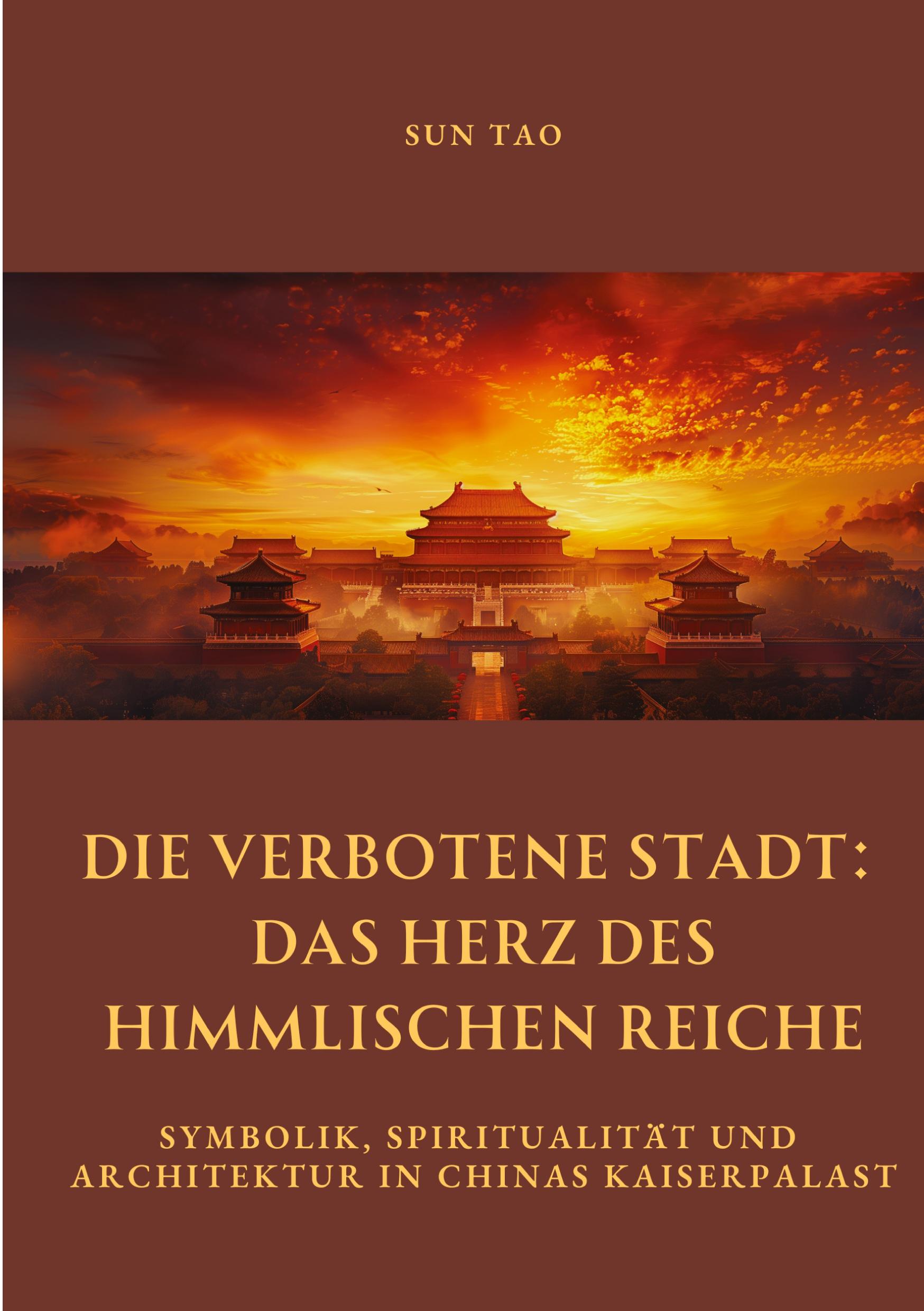 SUN TAO

DIE VERBOTENE STADT: DAS HERZ DES HIMMLISCHEN REICHE

SYMBOLIK, SPIRITUALITÄT UND ARCHITEKTUR IN CHINAS KAISERPALAST